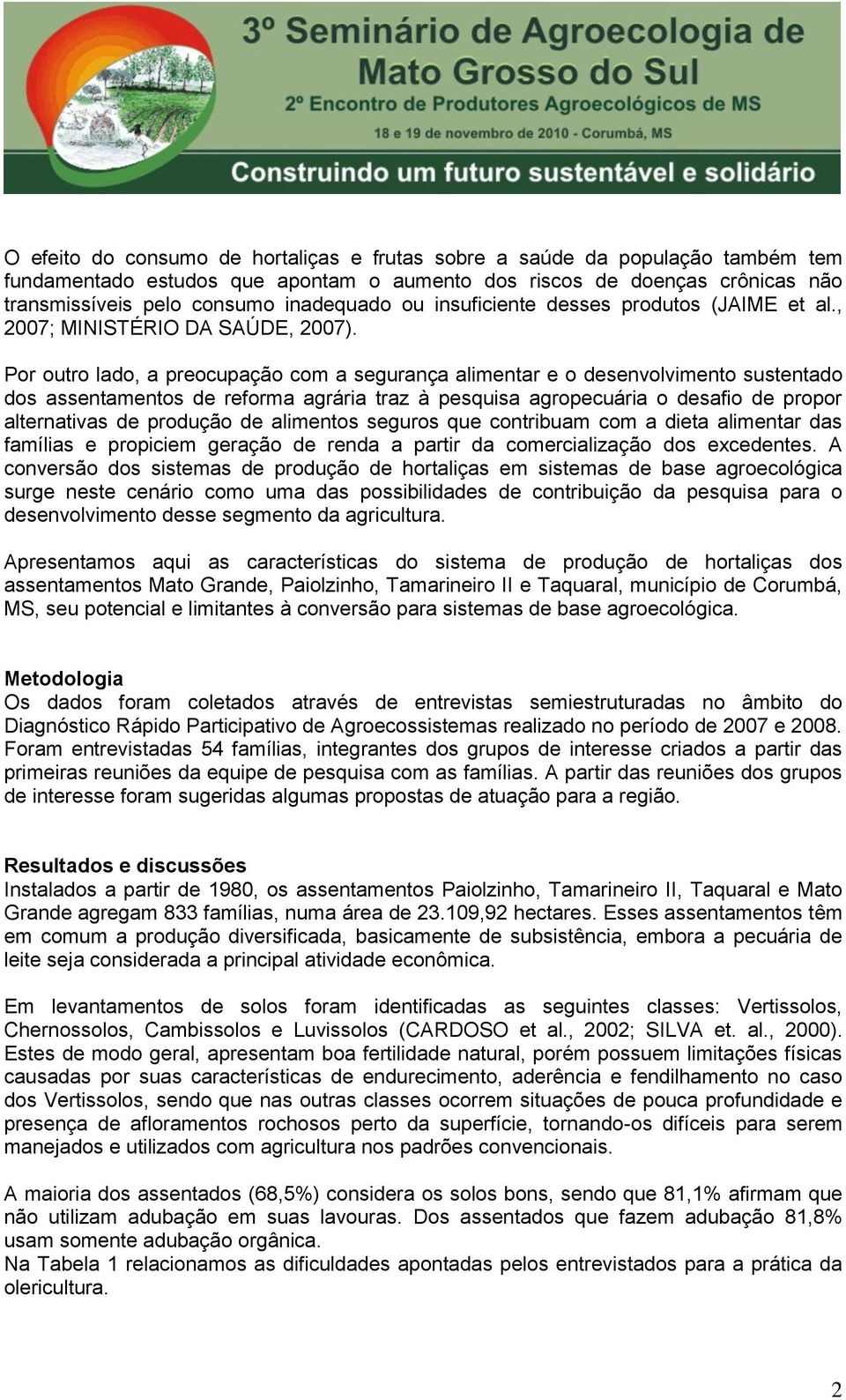 3º Seminário de Agroecologia de Mato Grosso do Sul
2º Encontro de Produtores Agroecológicos de MS
18 e 19 de novembro de 2010 - Corumbá, MS
Construindo um futuro sustentável e solidário

O efeito do consumo de hortaliças e frutas sobre a saúde da população também tem fundamentado estudos que apontam o aumento dos riscos de doenças crônicas não transmissíveis pelo consumo inadequado ou insuficiente desses produtos (JAIME et al., 2007; MINISTÉRIO DA SAÚDE, 2007).

Por outro lado, a preocupação com a segurança alimentar e o desenvolvimento sustentado dos assentamentos de reforma agrária traz à pesquisa agropecuária o desafio de propor alternativas de produção de alimentos seguros que contribuam com a dieta alimentar das famílias e propiciem geração de renda a partir da comercialização dos excedentes. A conversão dos sistemas de produção de hortaliças em sistemas de base agroecológica surge neste cenário como uma das possibilidades de contribuição da pesquisa para o desenvolvimento desse segmento da agricultura.

Apresentamos aqui as características do sistema de produção de hortaliças dos assentamentos Mato Grande, Paiolzinho, Tamarineiro II e Taquaral, município de Corumbá, MS, seu potencial e limitantes à conversão para sistemas de base agroecológica.

Metodologia
Os dados foram coletados através de entrevistas semiestruturadas no âmbito do Diagnóstico Rápido Participativo de Agroecossistemas realizado no período de 2007 e 2008. Foram entrevistadas 54 famílias, integrantes dos grupos de interesse criados a partir das primeiras reuniões da equipe de pesquisa com as famílias. A partir das reuniões dos grupos de interesse foram sugeridas algumas propostas de atuação para a região.

Resultados e discussões
Instalados a partir de 1980, os assentamentos Paiolzinho, Tamarineiro II, Taquaral e Mato Grande agregam 833 famílias, numa área de 23.109,92 hectares. Esses assentamentos têm em comum a produção diversificada, basicamente de subsistência, embora a pecuária de leite seja considerada a principal atividade econômica.

Em levantamentos de solos foram identificadas as seguintes classes: Vertissolos, Chernossolos, Cambissolos e Luvissolos (CARDOSO et al., 2002; SILVA et. al., 2000). Estes de modo geral, apresentam boa fertilidade natural, porém possuem limitações físicas causadas por suas características de endurecimento, aderência e fendilhamento no caso dos Vertissolos, sendo que nas outras classes ocorrem situações de pouca profundidade e presença de afloramentos rochosos perto da superfície, tornando-os difíceis para serem manejados e utilizados com agricultura nos padrões convencionais.

A maioria dos assentados (68,5%) considera os solos bons, sendo que 81,1% afirmam que não utilizam adubação em suas lavouras. Dos assentados que fazem adubação 81,8% usam somente adubação orgânica.
Na Tabela 1 relacionamos as dificuldades apontadas pelos entrevistados para a prática da olericultura.

2